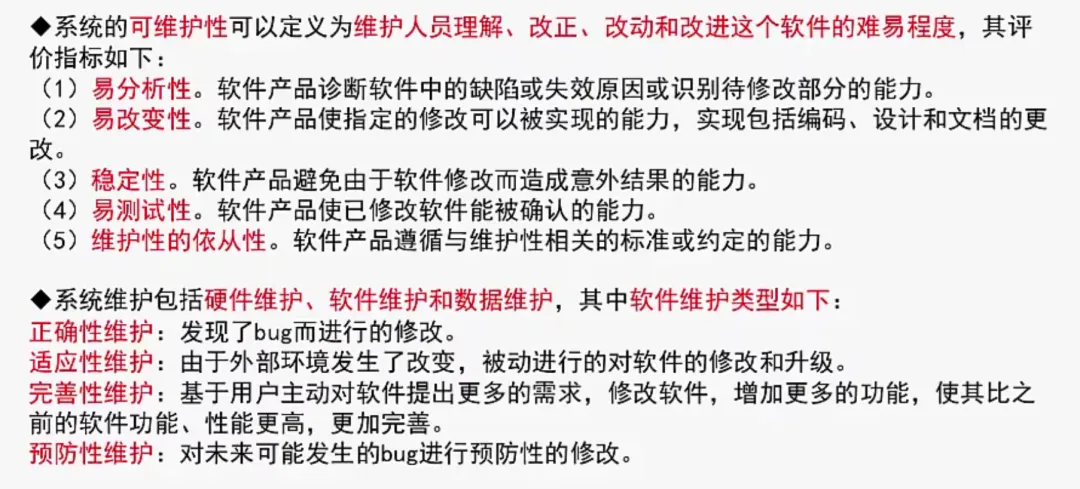 ◆系统的可维护性可以定义为维护人员理解、改正、改动和改进这个软件的难易程度，其评价指标如下：

（1）易分析性。软件产品诊断软件中的缺陷或失效原因或识别待修改部分的能力。

（2）易改变性。软件产品使指定的修改可以被实现的能力，实现包括编码、设计和文档的更改。

（3）稳定性。软件产品避免由于软件修改而造成意外结果的能力。

（4）易测试性。软件产品使已修改软件能被确认的能力。

（5）维护性的依从性。软件产品遵循与维护性相关的标准或约定的能力。

◆系统维护包括硬件维护、软件维护和数据维护，其中软件维护类型如下：

正确性维护：发现了bug而进行的修改。

适应性维护：由于外部环境发生了改变，被动进行的对软件的修改和升级。

完善性维护：基于用户主动对软件提出更多的需求，修改软件，增加更多的功能，使其比之前的软件功能、性能更高，更加完善。

预防性维护：对未来可能发生的bug进行预防性的修改。